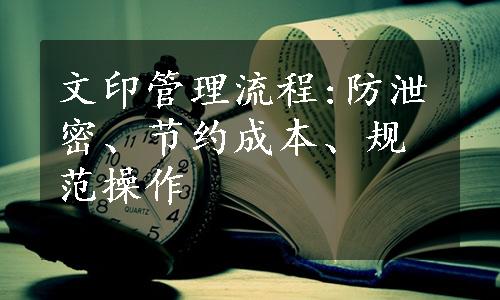 文印管理流程：防泄密、节约成本、规范操作

11 12 1 2 3 4 5 8 9 10

QUARTZ